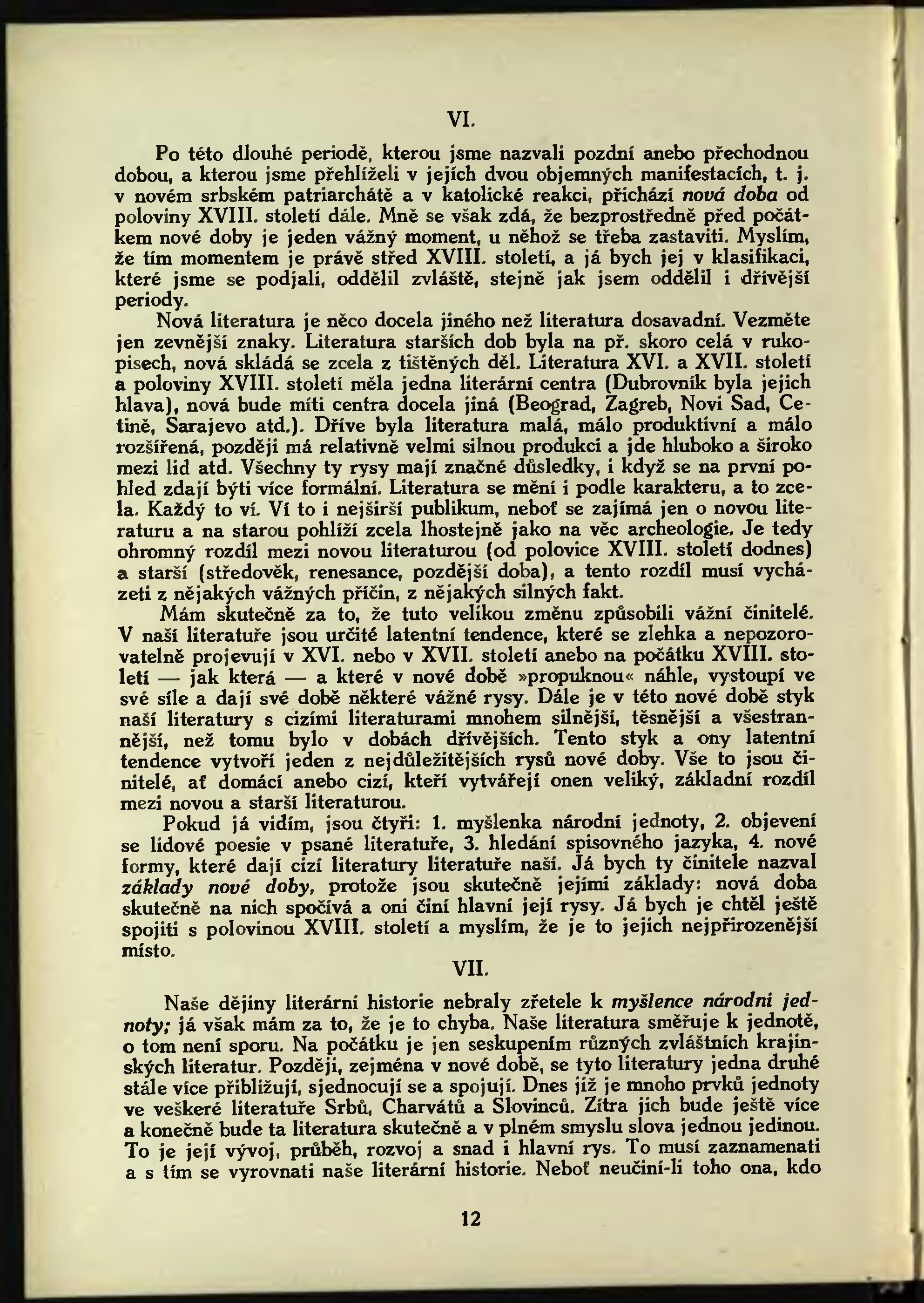 VI.

Po této dlouhé periodě, kterou jsme nazvali pozdní anebo přechodnou dobou, a kterou jsme přehlíželi v jejích dvou objemných manifestacích, t. j. v novém srbském patriarchátě a v katolické reakci, přichází nová doba od poloviny XVIII. století dále. Mně se však zdá, že bezprostředně před počátkem nové doby je jeden vážný moment, u něhož se třeba zastaviti. Myslím, že tím momentem je právě střed XVIII. století, a já bych jej v klasifikaci, které jsme se podjali, oddělil zvláště, stejně jak jsem oddělil i dřívější periody.

Nová literatura je něco docela jiného než literatura dosavadní. Vezměte jen zevnější znaky. Literatura starších dob byla na př. skoro celá v rukopisech, nová skládá se zcela z tištěných děl. Literatura XVI. a XVII. století a poloviny XVIII. století měla jedna literární centra (Dubrovník byla jejich hlava), nová bude míti centra docela jiná (Beograd, Zagreb, Novi Sad, Cetině, Sarajevo atd.). Dříve byla literatura malá, málo produktivní a málo rozšířená, později má relativně velmi silnou produkci a jde hluboko a široko mezi lid atd. Všechny ty rysy mají značné důsledky, i když se na první pohled zdají býti více formální. Literatura se mění i podle karakteru, a to zcela. Každý to ví. Ví to i nejširší publikum, neboť se zajímá jen o novou literaturu a na starou pohlíží zcela lhostejně jako na věc archeologie. Je tedy ohromný rozdíl mezi novou literaturou (od polovice XVIII. století dodnes) a starší (středověk, renesance, pozdější doba), a tento rozdíl musí vycházeti z nějakých vážných příčin, z nějakých silných fakt.

Mám skutečně za to, že tuto velikou změnu způsobili vážní činitelé. V naší literatuře jsou určité latentní tendence, které se zlehka a nepozorovatelně projevují v XVI. nebo v XVII. století anebo na počátku XVIII. století — jak která — a které v nové době »propuknou« náhle, vystoupí ve své síle a dají své době některé vážné rysy. Dále je v této nové době styk naší literatury s cizími literaturami mnohem silnější, těsnější a všestrannější, než tomu bylo v dobách dřívějších. Tento styk a ony latentní tendence vytvoří jeden z nejdůležitějších rysů nové doby. Vše to jsou činitelé, ať domácí anebo cizí, kteří vytvářejí onen veliký, základní rozdíl mezi novou a starší literaturou.

Pokud já vidím, jsou čtyři: 1. myšlenka národní jednoty, 2. objevení se lidové poesie v psané literatuře, 3. hledání spisovného jazyka, 4. nové formy, které dají cizí literatury literatuře naší. Já bych ty činitele nazval základy nové doby, protože jsou skutečně jejími základy: nová doba skutečně na nich spočívá a oni činí hlavní její rysy. Já bych je chtěl ještě spojiti s polovinou XVIII. století a myslím, že je to jejich nejpřirozenější místo.

VII.

Naše dějiny literární historie nebraly zřetele k myšlence národní jednoty; já však mám za to, že je to chyba. Naše literatura směřuje k jednotě, o tom není sporu. Na počátku je jen seskupením různých zvláštních krajinských literatur. Později, zejména v nové době, se tyto literatury jedna druhé stále více přibližují, sjednocují se a spojují. Dnes již je mnoho prvků jednoty ve veškeré literatuře Srbů, Charvátů a Slovinců. Zítra jich bude ještě více a konečně bude ta literatura skutečně a v plném smyslu slova jednou jedinou. To je její vývoj, průběh, rozvoj a snad i hlavní rys. To musí zaznamenati a s tím se vyrovnati naše literární historie. Neboť neučiní-li toho ona, kdo

12